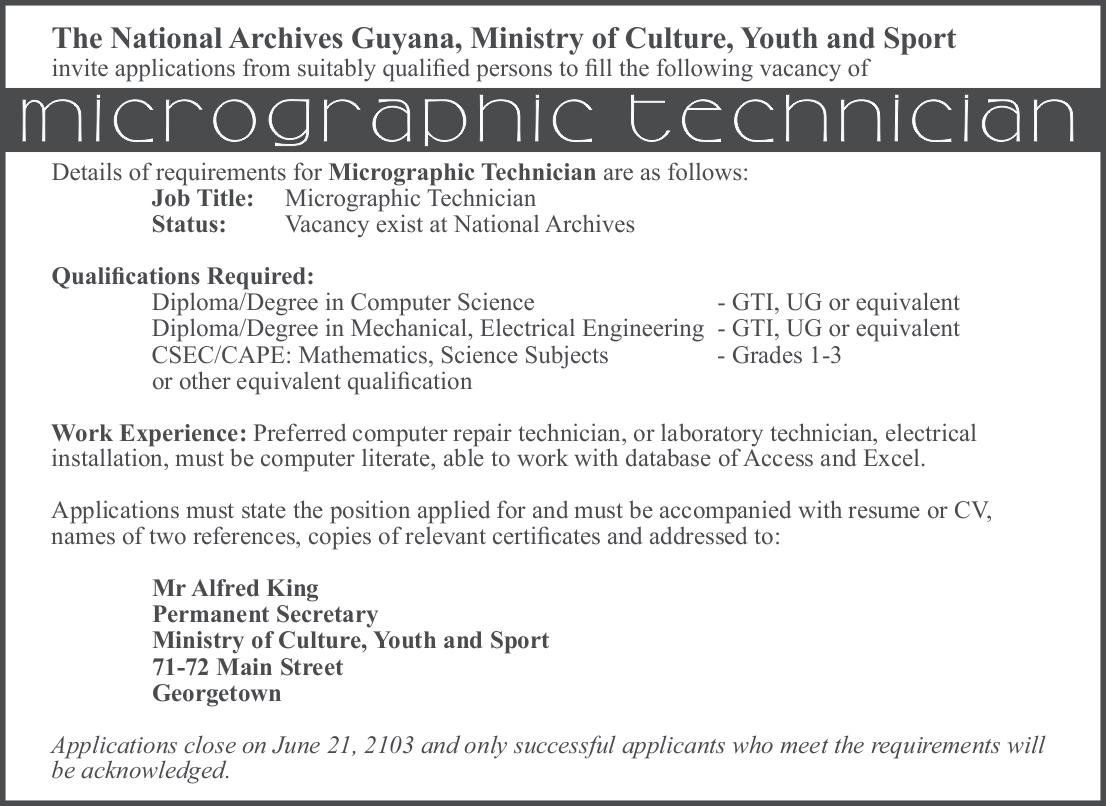 The National Archives Guyana, Ministry of Culture, Youth and Sport
invite applications from suitably qualified persons to fill the following vacancy of

micrographic technician

Details of requirements for Micrographic Technician are as follows:
Job Title: Micrographic Technician
Status: Vacancy exist at National Archives

Qualifications Required:
Diploma/Degree in Computer Science - GTI, UG or equivalent
Diploma/Degree in Mechanical, Electrical Engineering - GTI, UG or equivalent
CSEC/CAPE: Mathematics, Science Subjects - Grades 1-3
or other equivalent qualification

Work Experience: Preferred computer repair technician, or laboratory technician, electrical installation, must be computer literate, able to work with database of Access and Excel.

Applications must state the position applied for and must be accompanied with resume or CV, names of two references, copies of relevant certificates and addressed to:

Mr Alfred King
Permanent Secretary
Ministry of Culture, Youth and Sport
71-72 Main Street
Georgetown

Applications close on June 21, 2103 and only successful applicants who meet the requirements will be acknowledged.